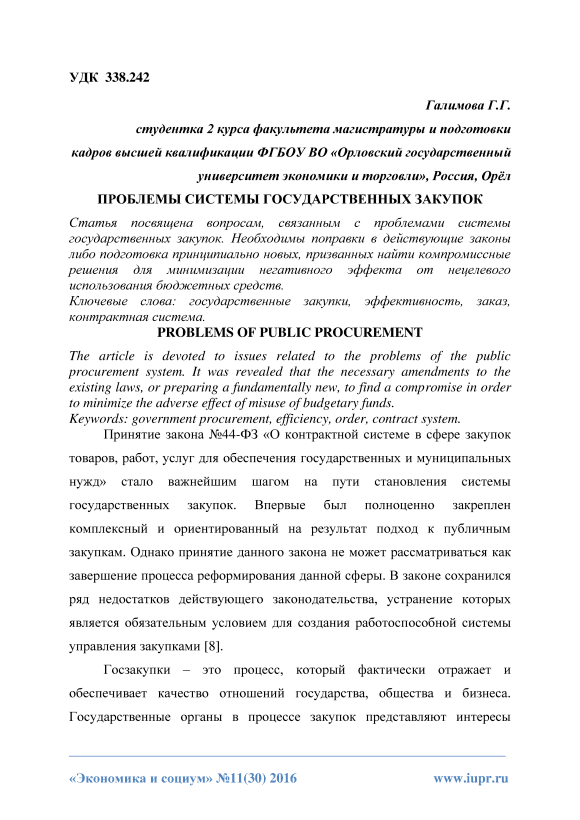 УДК 338.242

Галимова Г.Г.

студентка 2 курса факультета магистратуры и подготовки кадров высшей квалификации ФГБОУ ВО «Орловский государственный университет экономики и торговли», Россия, Орёл

ПРОБЛЕМЫ СИСТЕМЫ ГОСУДАРСТВЕННЫХ ЗАКУПОК

Статья посвящена вопросам, связанным с проблемами системы государственных закупок. Необходимы поправки в действующие законы либо подготовка принципиально новых, призванных найти компромиссные решения для минимизации негативного эффекта от нецелевого использования бюджетных средств.
Ключевые слова: государственные закупки, эффективность, заказ, контрактная система.

PROBLEMS OF PUBLIC PROCUREMENT

The article is devoted to issues related to the problems of the public procurement system. It was revealed that the necessary amendments to the existing laws, or preparing a fundamentally new, to find a compromise in order to minimize the adverse effect of misuse of budgetary funds.
Keywords: government procurement, efficiency, order, contract system.

Принятие закона №44-ФЗ «О контрактной системе в сфере закупок товаров, работ, услуг для обеспечения государственных и муниципальных нужд» стало важнейшим шагом на пути становления системы государственных закупок. Впервые был полноценно закреплен комплексный и ориентированный на результат подход к публичным закупкам. Однако принятие данного закона не может рассматриваться как завершение процесса реформирования данной сферы. В законе сохранился ряд недостатков действующего законодательства, устранение которых является обязательным условием для создания работоспособной системы управления закупками [8].

Госзакупки – это процесс, который фактически отражает и обеспечивает качество отношений государства, общества и бизнеса. Государственные органы в процессе закупок представляют интересы

«Экономика и социум» №11(30) 2016 www.iupr.ru